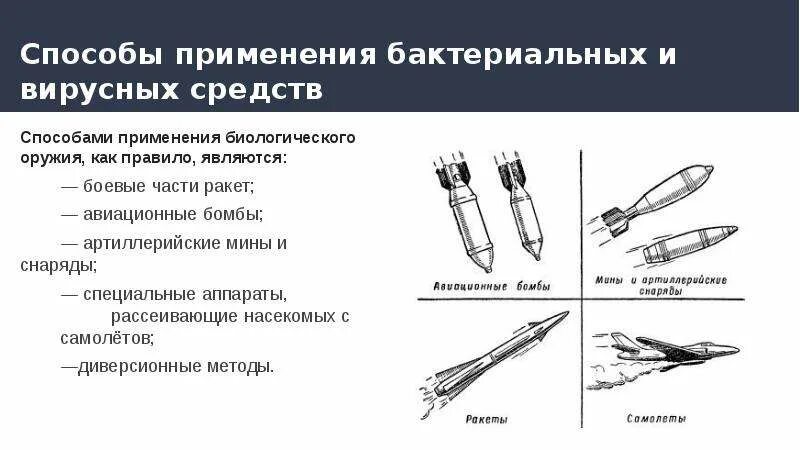 Способы применения бактериальных и вирусных средств

Способами применения биологического оружия, как правило, являются:

— боевые части ракет;

— авиационные бомбы;

— артиллерийские мины и снаряды;

— специальные аппараты, рассеивающие насекомых с самолётов;

—диверсионные методы.

Авиационные бомбы

Мины и артиллерийские снаряды

Ракеты

Самолеты